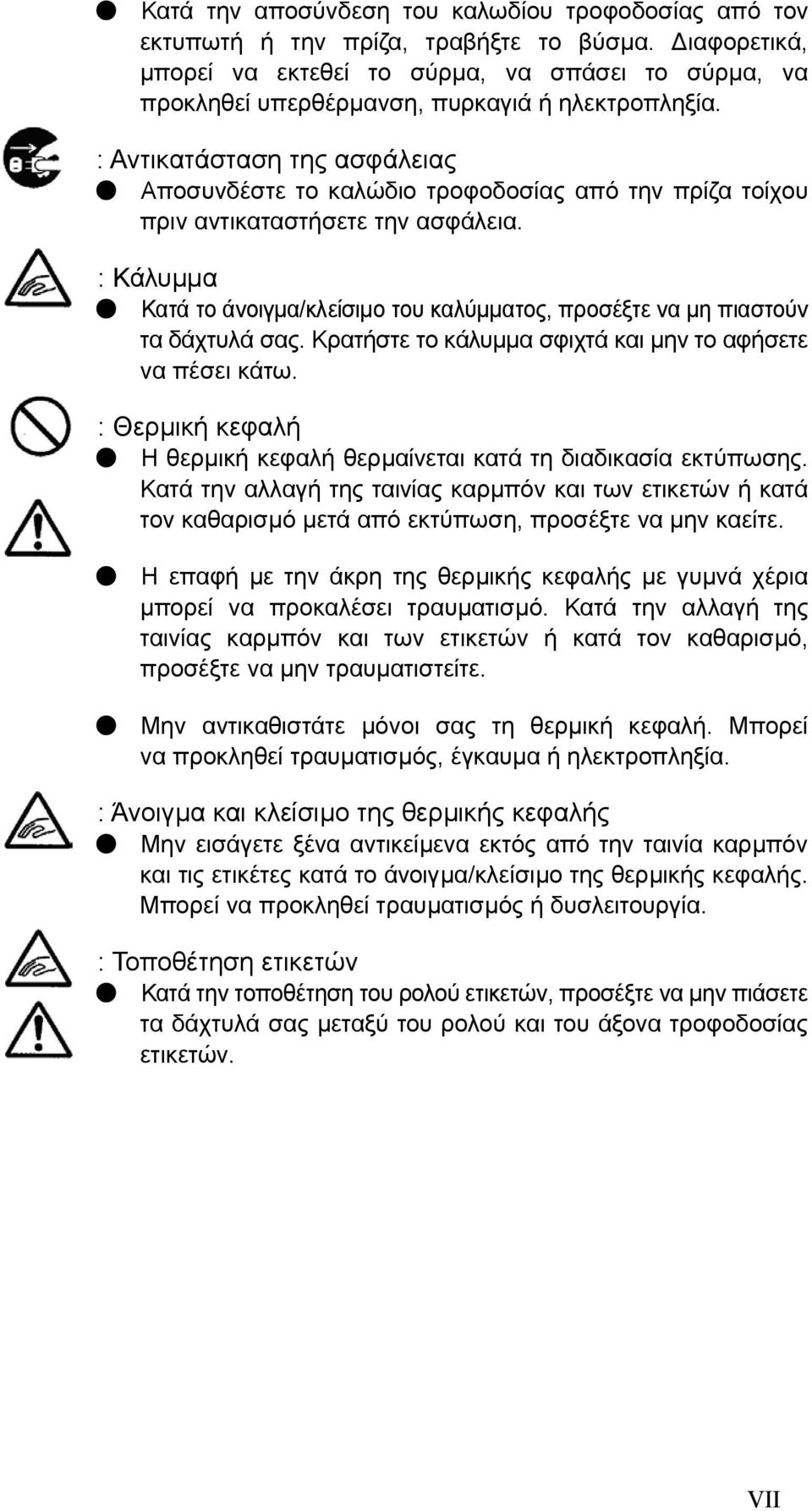 ● Κατά την αποσύνδεση του καλωδίου τροφοδοσίας από τον εκτυπωτή ή την πρίζα, τραβήξτε το βύσμα. Διαφορετικά, μπορεί να εκτεθεί το σύρμα, να σπάσει το σύρμα, να προκληθεί υπερθέρμανση, πυρκαγιά ή ηλεκτροπληξία.

: Αντικατάσταση της ασφάλειας
● Αποσυνδέστε το καλώδιο τροφοδοσίας από την πρίζα τοίχου πριν αντικαταστήσετε την ασφάλεια.

: Κάλυμμα
● Κατά το άνοιγμα/κλείσιμο του καλύμματος, προσέξτε να μη πιαστούν τα δάχτυλά σας. Κρατήστε το κάλυμμα σφιχτά και μην το αφήσετε να πέσει κάτω.

: Θερμική κεφαλή
● Η θερμική κεφαλή θερμαίνεται κατά τη διαδικασία εκτύπωσης. Κατά την αλλαγή της ταινίας καρμπόν και των ετικετών ή κατά τον καθαρισμό μετά από εκτύπωση, προσέξτε να μην καείτε.

● Η επαφή με την άκρη της θερμικής κεφαλής με γυμνά χέρια μπορεί να προκαλέσει τραυματισμό. Κατά την αλλαγή της ταινίας καρμπόν και των ετικετών ή κατά τον καθαρισμό, προσέξτε να μην τραυματιστείτε.

● Μην αντικαθιστάτε μόνοι σας τη θερμική κεφαλή. Μπορεί να προκληθεί τραυματισμός, έγκαυμα ή ηλεκτροπληξία.

: Άνοιγμα και κλείσιμο της θερμικής κεφαλής
● Μην εισάγετε ξένα αντικείμενα εκτός από την ταινία καρμπόν και τις ετικέτες κατά το άνοιγμα/κλείσιμο της θερμικής κεφαλής. Μπορεί να προκληθεί τραυματισμός ή δυσλειτουργία.

: Τοποθέτηση ετικετών
● Κατά την τοποθέτηση του ρολού ετικετών, προσέξτε να μην πιάσετε τα δάχτυλά σας μεταξύ του ρολού και του άξονα τροφοδοσίας ετικετών.

VII